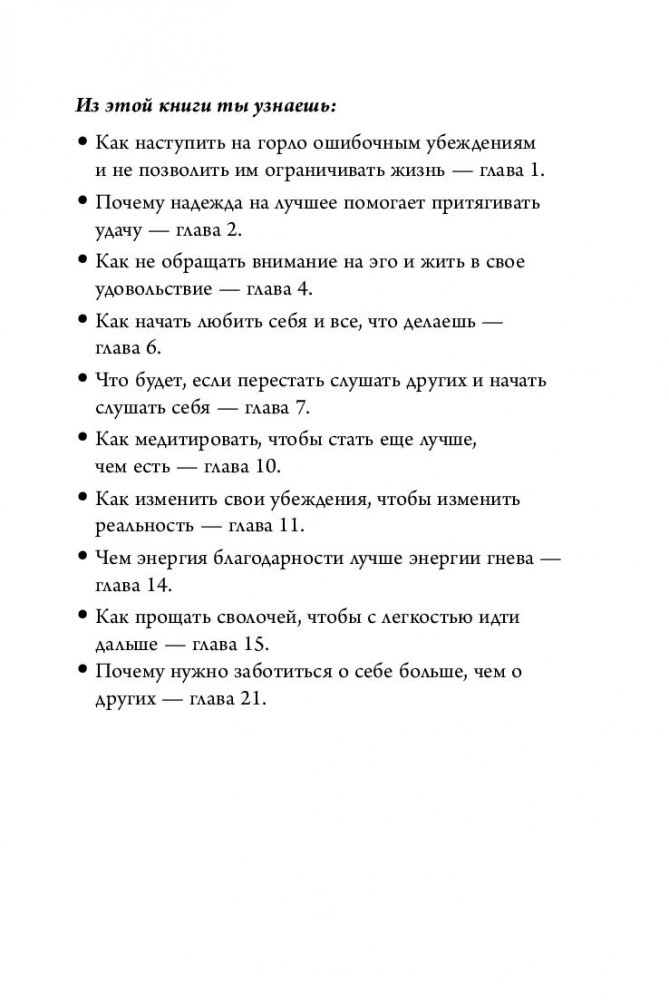 Из этой книги ты узнаешь:

• Как наступить на горло ошибочным убеждениям и не позволить им ограничивать жизнь — глава 1.
• Почему надежда на лучшее помогает притягивать удачу — глава 2.
• Как не обращать внимание на эго и жить в свое удовольствие — глава 4.
• Как начать любить себя и все, что делаешь — глава 6.
• Что будет, если перестать слушать других и начать слушать себя — глава 7.
• Как медитировать, чтобы стать еще лучше, чем есть — глава 10.
• Как изменить свои убеждения, чтобы изменить реальность — глава 11.
• Чем энергия благодарности лучше энергии гнева — глава 14.
• Как прощать сволочей, чтобы с легкостью идти дальше — глава 15.
• Почему нужно заботиться о себе больше, чем о других — глава 21.